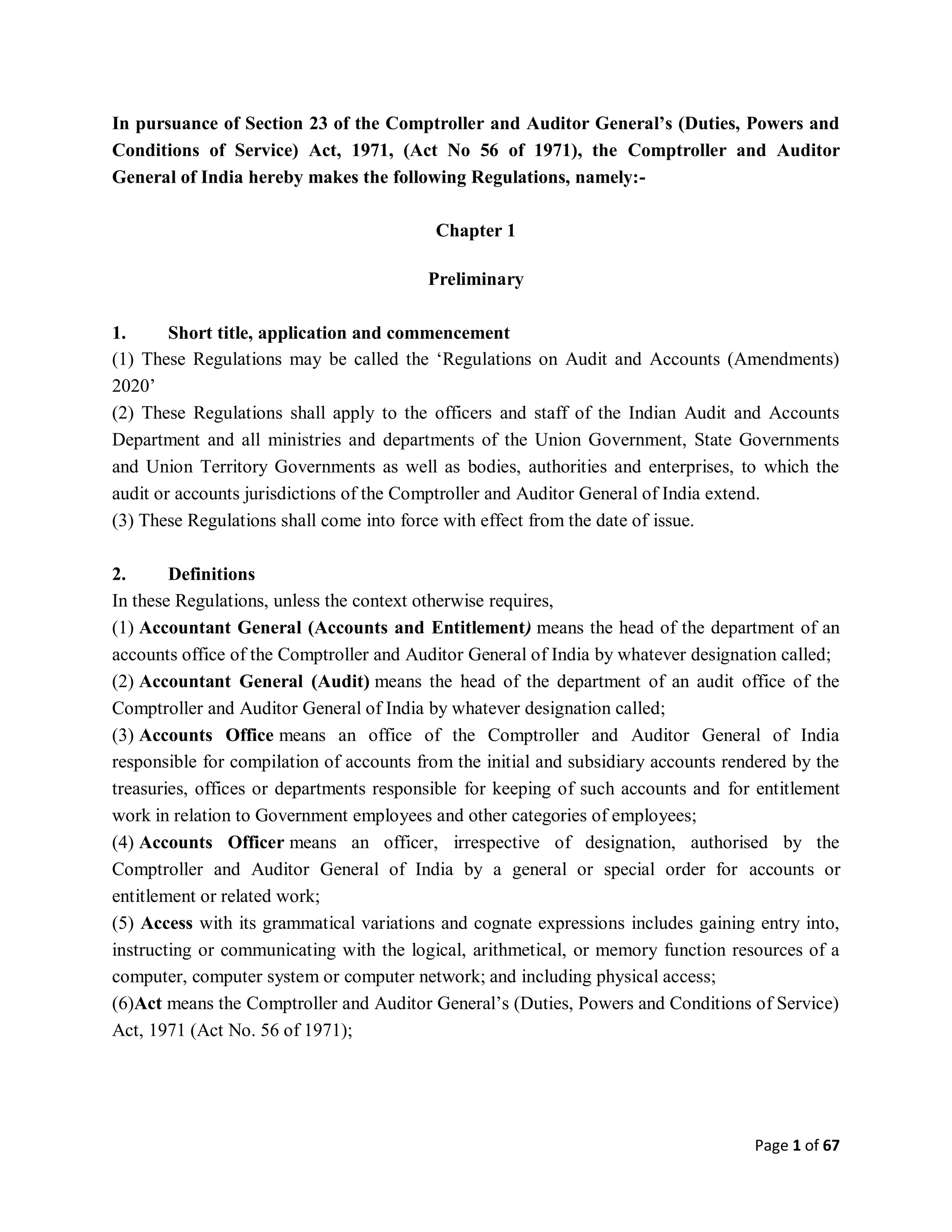 In pursuance of Section 23 of the Comptroller and Auditor General's (Duties, Powers and Conditions of Service) Act, 1971, (Act No 56 of 1971), the Comptroller and Auditor General of India hereby makes the following Regulations, namely:-

Chapter 1

Preliminary

1. Short title, application and commencement

(1) These Regulations may be called the 'Regulations on Audit and Accounts (Amendments) 2020'

(2) These Regulations shall apply to the officers and staff of the Indian Audit and Accounts Department and all ministries and departments of the Union Government, State Governments and Union Territory Governments as well as bodies, authorities and enterprises, to which the audit or accounts jurisdictions of the Comptroller and Auditor General of India extend.

(3) These Regulations shall come into force with effect from the date of issue.

2. Definitions

In these Regulations, unless the context otherwise requires,

(1) Accountant General (Accounts and Entitlement) means the head of the department of an accounts office of the Comptroller and Auditor General of India by whatever designation called;

(2) Accountant General (Audit) means the head of the department of an audit office of the Comptroller and Auditor General of India by whatever designation called;

(3) Accounts Office means an office of the Comptroller and Auditor General of India responsible for compilation of accounts from the initial and subsidiary accounts rendered by the treasuries, offices or departments responsible for keeping of such accounts and for entitlement work in relation to Government employees and other categories of employees;

(4) Accounts Officer means an officer, irrespective of designation, authorised by the Comptroller and Auditor General of India by a general or special order for accounts or entitlement or related work;

(5) Access with its grammatical variations and cognate expressions includes gaining entry into, instructing or communicating with the logical, arithmetical, or memory function resources of a computer, computer system or computer network; and including physical access;

(6)Act means the Comptroller and Auditor General's (Duties, Powers and Conditions of Service) Act, 1971 (Act No. 56 of 1971);

Page 1 of 67